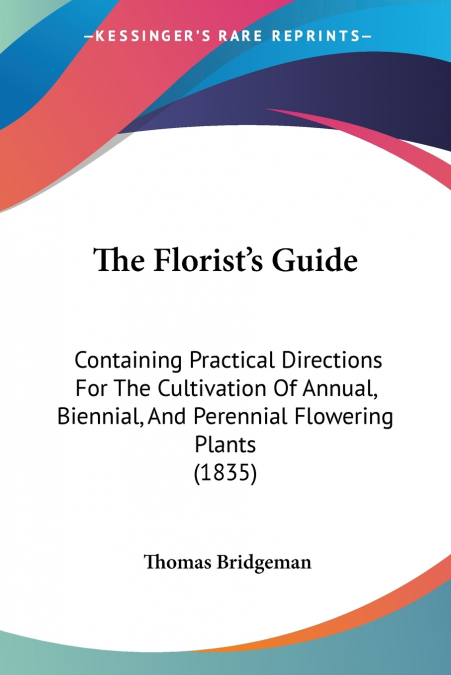 —KESSINGER'S RARE REPRINTS—

The Florist's Guide

Containing Practical Directions For The Cultivation Of Annual, Biennial, And Perennial Flowering Plants
(1835)

Thomas Bridgeman